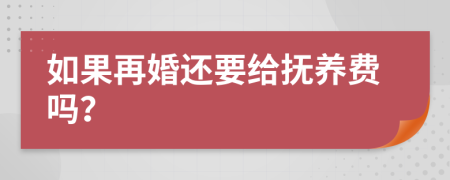 如果再婚还要给抚养费吗？